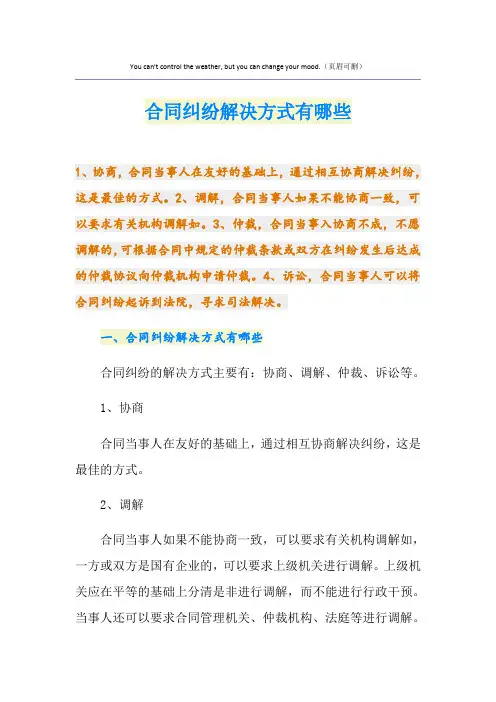 You can't control the weather, but you can change your mood.（页眉可删）

合同纠纷解决方式有哪些

1、协商，合同当事人在友好的基础上，通过相互协商解决纠纷，这是最佳的方式。2、调解，合同当事人如果不能协商一致，可以要求有关机构调解如。3、仲裁，合同当事入协商不成，不愿调解的，可根据合同中规定的仲裁条款或双方在纠纷发生后达成的仲裁协议向仲裁机构申请仲裁。4、诉讼，合同当事人可以将合同纠纷起诉到法院，寻求司法解决。

一、合同纠纷解决方式有哪些

合同纠纷的解决方式主要有：协商、调解、仲裁、诉讼等。

1、协商

合同当事人在友好的基础上，通过相互协商解决纠纷，这是最佳的方式。

2、调解

合同当事人如果不能协商一致，可以要求有关机构调解如，一方或双方是国有企业的，可以要求上级机关进行调解。上级机关应在平等的基础上分清是非进行调解，而不能进行行政干预。当事人还可以要求合同管理机关、仲裁机构、法庭等进行调解。